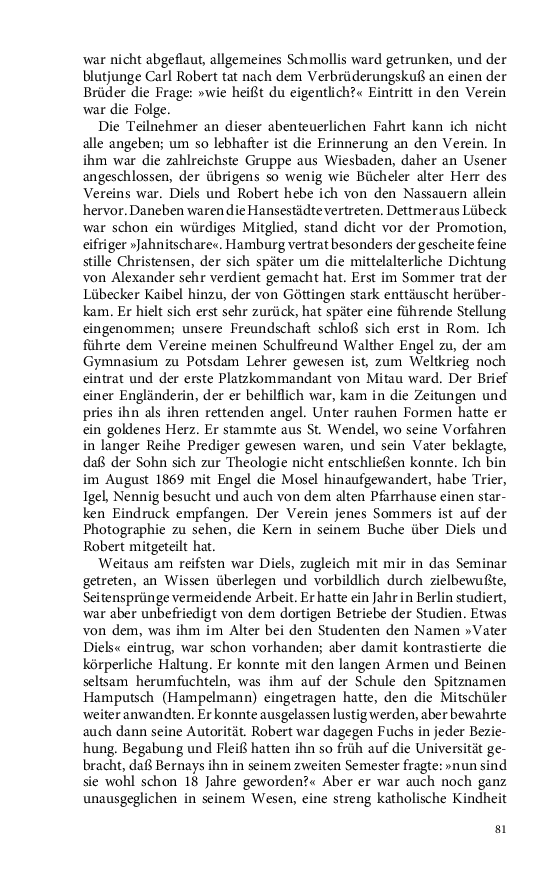 war nicht abgeflaut, allgemeines Schmollis ward getrunken, und der blutjunge Carl Robert tat nach dem Verbrüderungskuß an einen der Brüder die Frage: »wie heißt du eigentlich?« Eintritt in den Verein war die Folge.

Die Teilnehmer an dieser abenteuerlichen Fahrt kann ich nicht alle angeben; um so lebhafter ist die Erinnerung an den Verein. In ihm war die zahlreichste Gruppe aus Wiesbaden, daher an Usener angeschlossen, der übrigens so wenig wie Bücheler alter Herr des Vereins war. Diels und Robert hebe ich von den Nassauern allein hervor. Daneben waren die Hansestädte vertreten. Dettmer aus Lübeck war schon ein würdiges Mitglied, stand dicht vor der Promotion, eifriger »Jahnitschare«. Hamburg vertrat besonders der gescheite feine stille Christensen, der sich später um die mittelalterliche Dichtung von Alexander sehr verdient gemacht hat. Erst im Sommer trat der Lübecker Kaibel hinzu, der von Göttingen stark enttäuscht herüberkam. Er hielt sich erst sehr zurück, hat später eine führende Stellung eingenommen; unsere Freundschaft schloß sich erst in Rom. Ich führte dem Vereine meinen Schulfreund Walther Engel zu, der am Gymnasium zu Potsdam Lehrer gewesen ist, zum Weltkrieg noch eintrat und der erste Platzkommandant von Mitau ward. Der Brief einer Engländerin, der er behilflich war, kam in die Zeitungen und pries ihn als ihren rettenden angel. Unter rauhen Formen hatte er ein goldenes Herz. Er stammte aus St. Wendel, wo seine Vorfahren in langer Reihe Prediger gewesen waren, und sein Vater beklagte, daß der Sohn sich zur Theologie nicht entschließen konnte. Ich bin im August 1869 mit Engel die Mosel hinaufgewandert, habe Trier, Igel, Nennig besucht und auch von dem alten Pfarrhause einen starken Eindruck empfangen. Der Verein jenes Sommers ist auf der Photographie zu sehen, die Kern in seinem Buche über Diels und Robert mitgeteilt hat.

Weitaus am reifsten war Diels, zugleich mit mir in das Seminar getreten, an Wissen überlegen und vorbildlich durch zielbewußte, Seitensprünge vermeidende Arbeit. Er hatte ein Jahr in Berlin studiert, war aber unbefriedigt von dem dortigen Betriebe der Studien. Etwas von dem, was ihm im Alter bei den Studenten den Namen »Vater Diels« eintrug, war schon vorhanden; aber damit kontrastierte die körperliche Haltung. Er konnte mit den langen Armen und Beinen seltsam herumfuchteln, was ihm auf der Schule den Spitznamen Hamputsch (Hampelmann) eingetragen hatte, den die Mitschüler weiter anwandten. Er konnte ausgelassen lustig werden, aber bewahrte auch dann seine Autorität. Robert war dagegen Fuchs in jeder Beziehung. Begabung und Fleiß hatten ihn so früh auf die Universität gebracht, daß Bernays ihn in seinem zweiten Semester fragte: »nun sind sie wohl schon 18 Jahre geworden?« Aber er war auch noch ganz unausgeglichen in seinem Wesen, eine streng katholische Kindheit

81